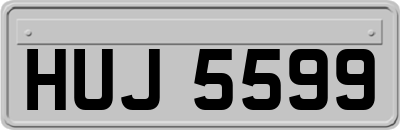 HUJ 5599